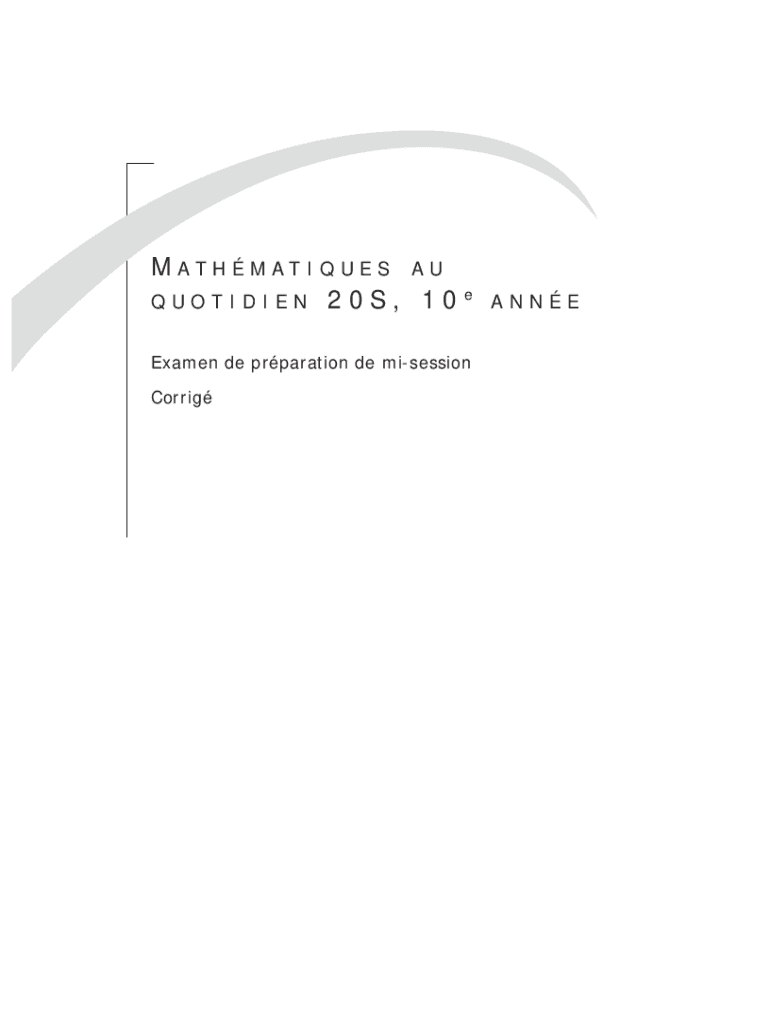 MATHÉMATIQUES AU QUOTIDIEN 20S, 10e ANNÉE

Examen de préparation de mi-session

Corrigé